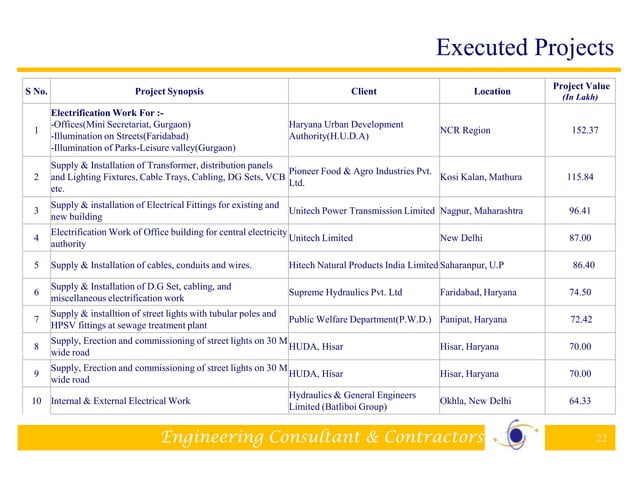 Executed Projects

| S No. | Project Synopsis | Client | Location | Project Value (In Lakh) |
|---|---|---|---|---|
| 1 | Electrification Work For :- -Offices(Mini Secretariat, Gurgaon) -Illumination on Streets(Faridabad) -Illumination of Parks-Leisure valley(Gurgaon) | Haryana Urban Development Authority(H.U.D.A) | NCR Region | 152.37 |
| 2 | Supply & Installation of Transformer, distribution panels and Lighting Fixtures, Cable Trays, Cabling, DG Sets, VCB etc. | Pioneer Food & Agro Industries Pvt. Ltd. | Kosi Kalan, Mathura | 115.84 |
| 3 | Supply & installation of Electrical Fittings for existing and new building | Unitech Power Transmission Limited | Nagpur, Maharashtra | 96.41 |
| 4 | Electrification Work of Office building for central electricity authority | Unitech Limited | New Delhi | 87.00 |
| 5 | Supply & Installation of cables, conduits and wires. | Hitech Natural Products India Limited | Saharanpur, U.P | 86.40 |
| 6 | Supply & Installation of D.G Set, cabling, and miscellaneous electrification work | Supreme Hydraulics Pvt. Ltd | Faridabad, Haryana | 74.50 |
| 7 | Supply & installtion of street lights with tubular poles and HPSV fittings at sewage treatment plant | Public Welfare Department(P.W.D.) | Panipat, Haryana | 72.42 |
| 8 | Supply, Erection and commissioning of street lights on 30 M wide road | HUDA, Hisar | Hisar, Haryana | 70.00 |
| 9 | Supply, Erection and commissioning of street lights on 30 M wide road | HUDA, Hisar | Hisar, Haryana | 70.00 |
| 10 | Internal & External Electrical Work | Hydraulics & General Engineers Limited (Batliboi Group) | Okhla, New Delhi | 64.33 |

Engineering Consultant & Contractors 22